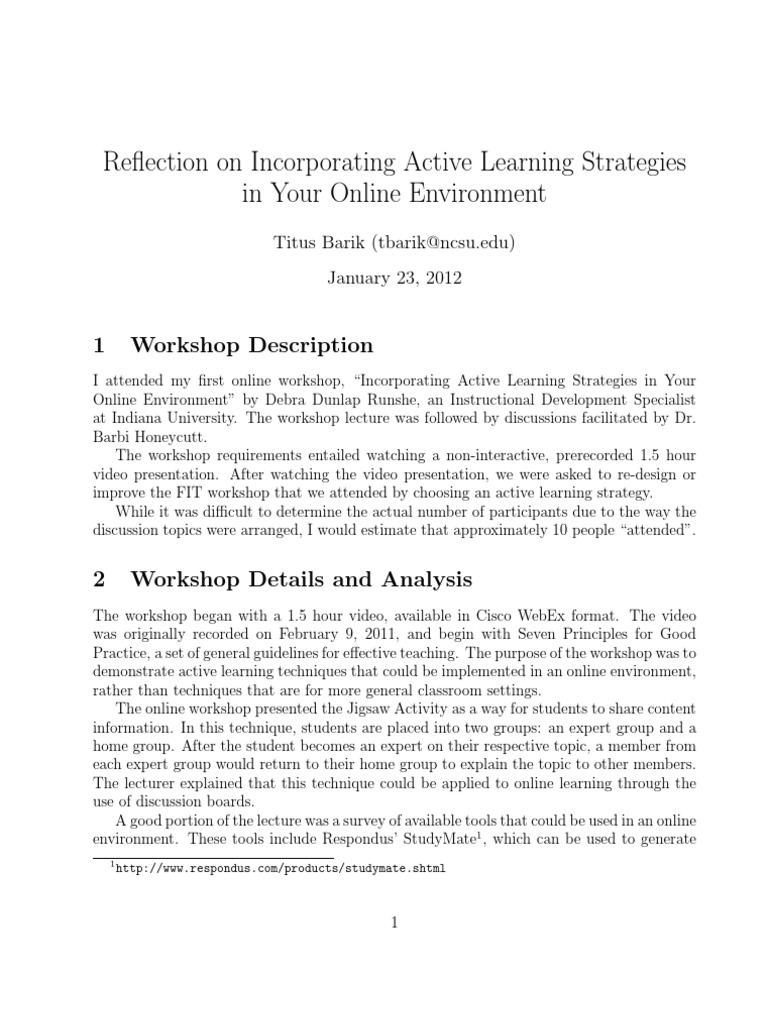 Reflection on Incorporating Active Learning Strategies in Your Online Environment

Titus Barik (tbarik@ncsu.edu)

January 23, 2012

1 Workshop Description

I attended my first online workshop, "Incorporating Active Learning Strategies in Your Online Environment" by Debra Dunlap Runshe, an Instructional Development Specialist at Indiana University. The workshop lecture was followed by discussions facilitated by Dr. Barbi Honeycutt.

The workshop requirements entailed watching a non-interactive, prerecorded 1.5 hour video presentation. After watching the video presentation, we were asked to re-design or improve the FIT workshop that we attended by choosing an active learning strategy.

While it was difficult to determine the actual number of participants due to the way the discussion topics were arranged, I would estimate that approximately 10 people "attended".

2 Workshop Details and Analysis

The workshop began with a 1.5 hour video, available in Cisco WebEx format. The video was originally recorded on February 9, 2011, and begin with Seven Principles for Good Practice, a set of general guidelines for effective teaching. The purpose of the workshop was to demonstrate active learning techniques that could be implemented in an online environment, rather than techniques that are for more general classroom settings.

The online workshop presented the Jigsaw Activity as a way for students to share content information. In this technique, students are placed into two groups: an expert group and a home group. After the student becomes an expert on their respective topic, a member from each expert group would return to their home group to explain the topic to other members. The lecturer explained that this technique could be applied to online learning through the use of discussion boards.

A good portion of the lecture was a survey of available tools that could be used in an online environment. These tools include Respondus' StudyMate$^{1}$, which can be used to generate

$^{1}$http://www.respondus.com/products/studymate.shtml

1